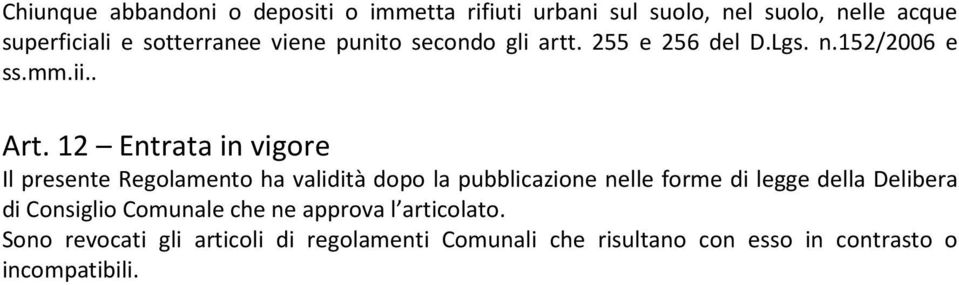 Chiunque abbandoni o depositi o immetta rifiuti urbani sul suolo, nel suolo, nelle acque superficiali e sotterranee viene punito secondo gli artt. 255 e 256 del D.Lgs. n.152/2006 e ss.mm.ii..

Art. 12 – Entrata in vigore
Il presente Regolamento ha validità dopo la pubblicazione nelle forme di legge della Delibera di Consiglio Comunale che ne approva l'articolato.
Sono revocati gli articoli di regolamenti Comunali che risultano con esso in contrasto o incompatibili.